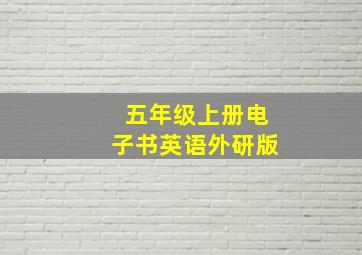 五年级上册电子书英语外研版